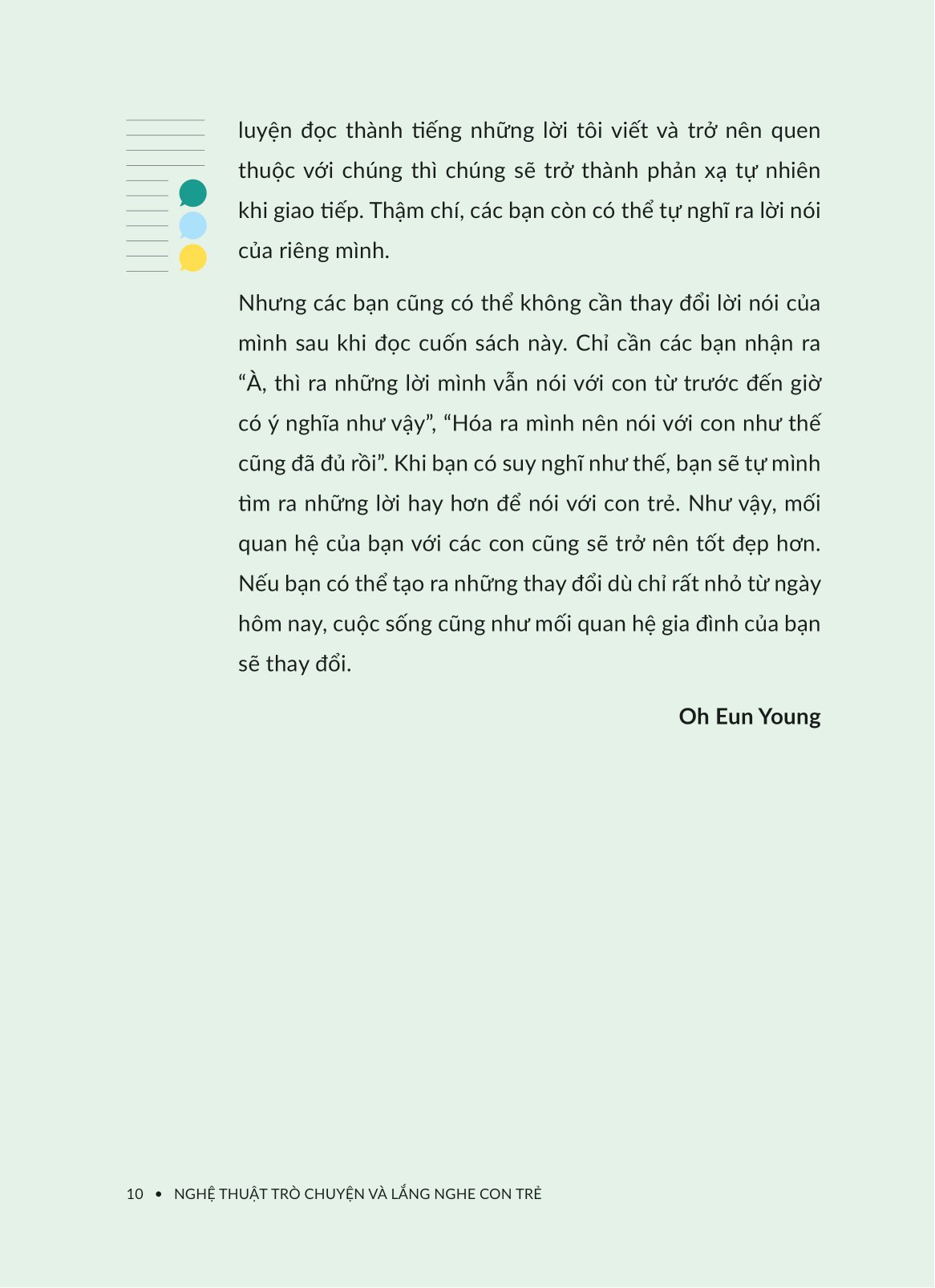 luyện đọc thành tiếng những lời tôi viết và trở nên quen thuộc với chúng thì chúng sẽ trở thành phản xạ tự nhiên khi giao tiếp. Thậm chí, các bạn còn có thể tự nghĩ ra lời nói của riêng mình.

Nhưng các bạn cũng có thể không cần thay đổi lời nói của mình sau khi đọc cuốn sách này. Chỉ cần các bạn nhận ra "À, thì ra những lời mình vẫn nói với con từ trước đến giờ có ý nghĩa như vậy", "Hóa ra mình nên nói với con như thế cũng đã đủ rồi". Khi bạn có suy nghĩ như thế, bạn sẽ tự mình tìm ra những lời hay hơn để nói với con trẻ. Như vậy, mối quan hệ của bạn với các con cũng sẽ trở nên tốt đẹp hơn. Nếu bạn có thể tạo ra những thay đổi dù chỉ rất nhỏ từ ngày hôm nay, cuộc sống cũng như mối quan hệ gia đình của bạn sẽ thay đổi.

Oh Eun Young

10 • NGHỆ THUẬT TRÒ CHUYỆN VÀ LẮNG NGHE CON TRẺ